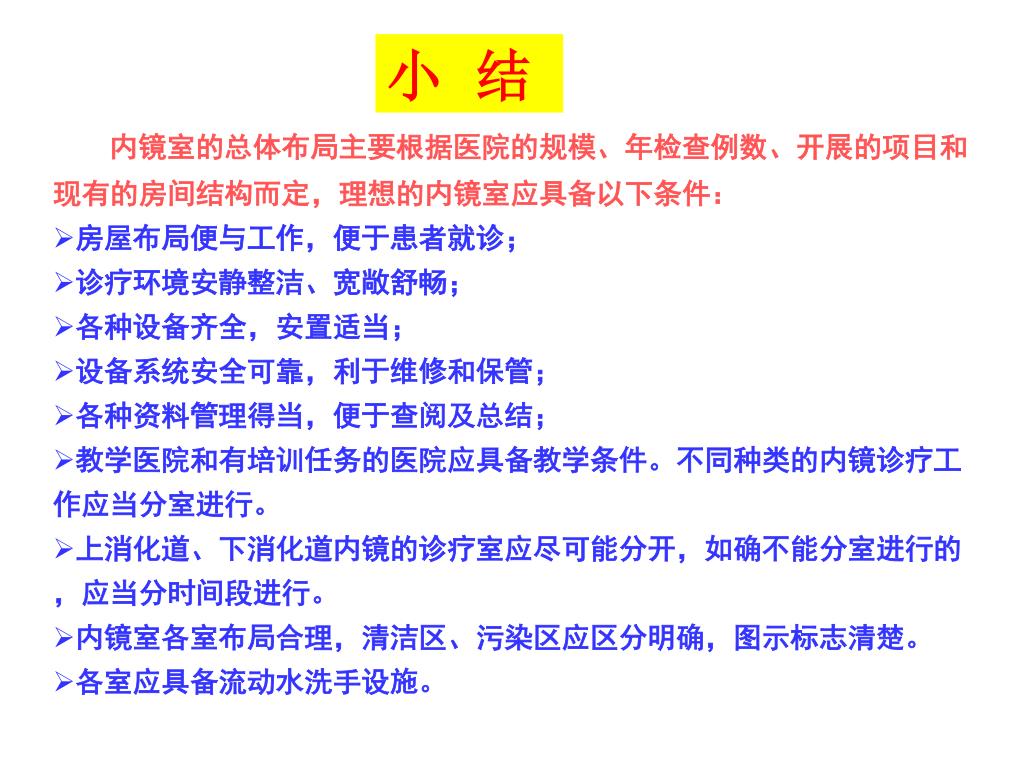 小 结

内镜室的总体布局主要根据医院的规模、年检查例数、开展的项目和现有的房间结构而定，理想的内镜室应具备以下条件：

➢房屋布局便与工作，便于患者就诊；
➢诊疗环境安静整洁、宽敞舒畅；
➢各种设备齐全，安置适当；
➢设备系统安全可靠，利于维修和保管；
➢各种资料管理得当，便于查阅及总结；
➢教学医院和有培训任务的医院应具备教学条件。不同种类的内镜诊疗工作应当分室进行。
➢上消化道、下消化道内镜的诊疗室应尽可能分开，如确不能分室进行的，应当分时间段进行。
➢内镜室各室布局合理，清洁区、污染区应区分明确，图示标志清楚。
➢各室应具备流动水洗手设施。